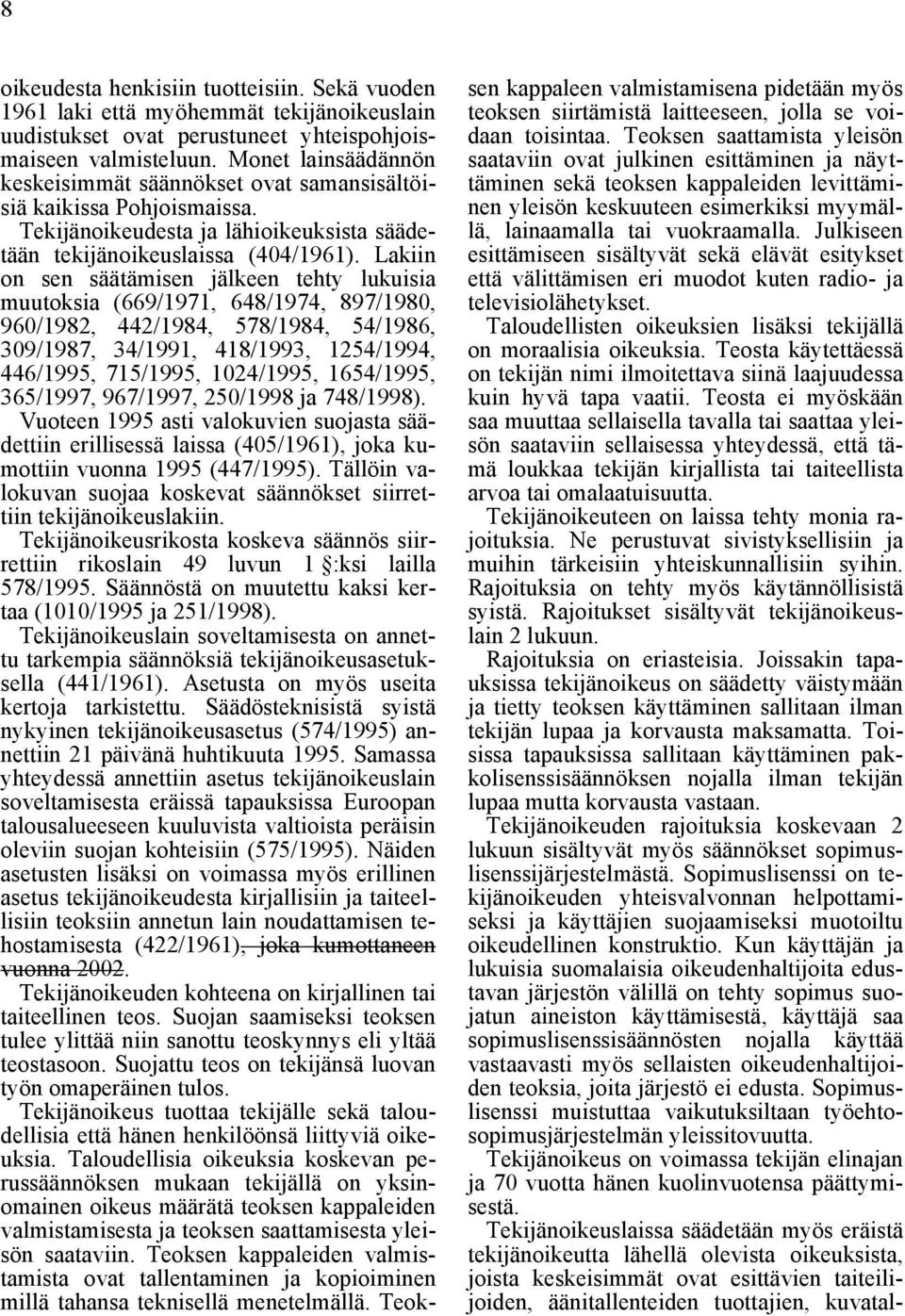 8

oikeudesta henkisiin tuotteisiin. Sekä vuoden 1961 laki että myöhemmät tekijänoikeuslain uudistukset ovat perustuneet yhteispohjoismaiseen valmisteluun. Monet lainsäädännön keskeisimmät säännökset ovat samansisältöisiä kaikissa Pohjoismaissa.

Tekijänoikeudesta ja lähioikeuksista säädetään tekijänoikeuslaissa (404/1961). Lakiin on sen säätämisen jälkeen tehty lukuisia muutoksia (669/1971, 648/1974, 897/1980, 960/1982, 442/1984, 578/1984, 54/1986, 309/1987, 34/1991, 418/1993, 1254/1994, 446/1995, 715/1995, 1024/1995, 1654/1995, 365/1997, 967/1997, 250/1998 ja 748/1998). Vuoteen 1995 asti valokuvien suojasta säädettiin erillisessä laissa (405/1961), joka kumottiin vuonna 1995 (447/1995). Tällöin valokuvan suojaa koskevat säännökset siirrettiin tekijänoikeuslakiin.

Tekijänoikeusrikosta koskeva säännös siirrettiin rikoslain 49 luvun 1 :ksi lailla 578/1995. Säännöstä on muutettu kaksi kertaa (1010/1995 ja 251/1998).

Tekijänoikeuslain soveltamisesta on annettu tarkempia säännöksiä tekijänoikeusasetuksella (441/1961). Asetusta on myös useita kertoja tarkistettu. Säädösteknisistä syistä nykyinen tekijänoikeusasetus (574/1995) annettiin 21 päivänä huhtikuuta 1995. Samassa yhteydessä annettiin asetus tekijänoikeuslain soveltamisesta eräissä tapauksissa Euroopan talousalueeseen kuuluvista valtioista peräisin oleviin suojan kohteisiin (575/1995). Näiden asetusten lisäksi on voimassa myös erillinen asetus tekijänoikeudesta kirjallisiin ja taiteellisiin teoksiin annetun lain noudattamisen tehostamisesta (422/1961), joka kumottaneen vuonna 2002.

Tekijänoikeuden kohteena on kirjallinen tai taiteellinen teos. Suojan saamiseksi teoksen tulee ylittää niin sanottu teoskynnys eli yltää teostasoon. Suojattu teos on tekijänsä luovan työn omaperäinen tulos.

Tekijänoikeus tuottaa tekijälle sekä taloudellisia että hänen henkilöönsä liittyviä oikeuksia. Taloudellisia oikeuksia koskevan perussäännöksen mukaan tekijällä on yksinomainen oikeus määrätä teoksen kappaleiden valmistamisesta ja teoksen saattamisesta yleisön saataviin. Teoksen kappaleiden valmistamista ovat tallentaminen ja kopioiminen millä tahansa teknisellä menetelmällä. Teoksen kappaleen valmistamisena pidetään myös teoksen siirtämistä laitteeseen, jolla se voidaan toisintaa. Teoksen saattamista yleisön saataviin ovat julkinen esittäminen ja näyttäminen sekä teoksen kappaleiden levittäminen yleisön keskuuteen esimerkiksi myymällä, lainaamalla tai vuokraamalla. Julkiseen esittämiseen sisältyvät sekä elävät esitykset että välittämisen eri muodot kuten radio- ja televisiolähetykset.

Taloudellisten oikeuksien lisäksi tekijällä on moraalisia oikeuksia. Teosta käytettäessä on tekijän nimi ilmoitettava siinä laajuudessa kuin hyvä tapa vaatii. Teosta ei myöskään saa muuttaa sellaisella tavalla tai saattaa yleisön saataviin sellaisessa yhteydessä, että tämä loukkaa tekijän kirjallista tai taiteellista arvoa tai omalaatuisuutta.

Tekijänoikeuteen on laissa tehty monia rajoituksia. Ne perustuvat sivistyksellisiin ja muihin tärkeisiin yhteiskunnallisiin syihin. Rajoituksia on tehty myös käytännöllisistä syistä. Rajoitukset sisältyvät tekijänoikeuslain 2 lukuun.

Rajoituksia on eriasteisia. Joissakin tapauksissa tekijänoikeus on säädetty väistymään ja tietty teoksen käyttäminen sallitaan ilman tekijän lupaa ja korvausta maksamatta. Toisissa tapauksissa sallitaan käyttäminen pakkolisenssisäännöksen nojalla ilman tekijän lupaa mutta korvausta vastaan.

Tekijänoikeuden rajoituksia koskevaan 2 lukuun sisältyvät myös säännökset sopimuslisenssijärjestelmästä. Sopimuslisenssi on tekijänoikeuden yhteisvalvonnan helpottamiseksi ja käyttäjien suojaamiseksi muotoiltu oikeudellinen konstruktio. Kun käyttäjän ja lukuisia suomalaisia oikeudenhaltijoita edustavan järjestön välillä on tehty sopimus suojatun aineiston käyttämisestä, käyttäjä saa sopimuslisenssisäännösten nojalla käyttää vastaavasti myös sellaisten oikeudenhaltijoiden teoksia, joita järjestö ei edusta. Sopimuslisenssi muistuttaa vaikutuksiltaan työehtosopimusjärjestelmän yleissitovuutta.

Tekijänoikeus on voimassa tekijän elinajan ja 70 vuotta hänen kuolinvuotensa päättymisestä.

Tekijänoikeuslaissa säädetään myös eräistä tekijänoikeutta lähellä olevista oikeuksista, joista keskeisimmät ovat esittävien taiteilijoiden, äänitallenteiden tuottajien, kuvatal-